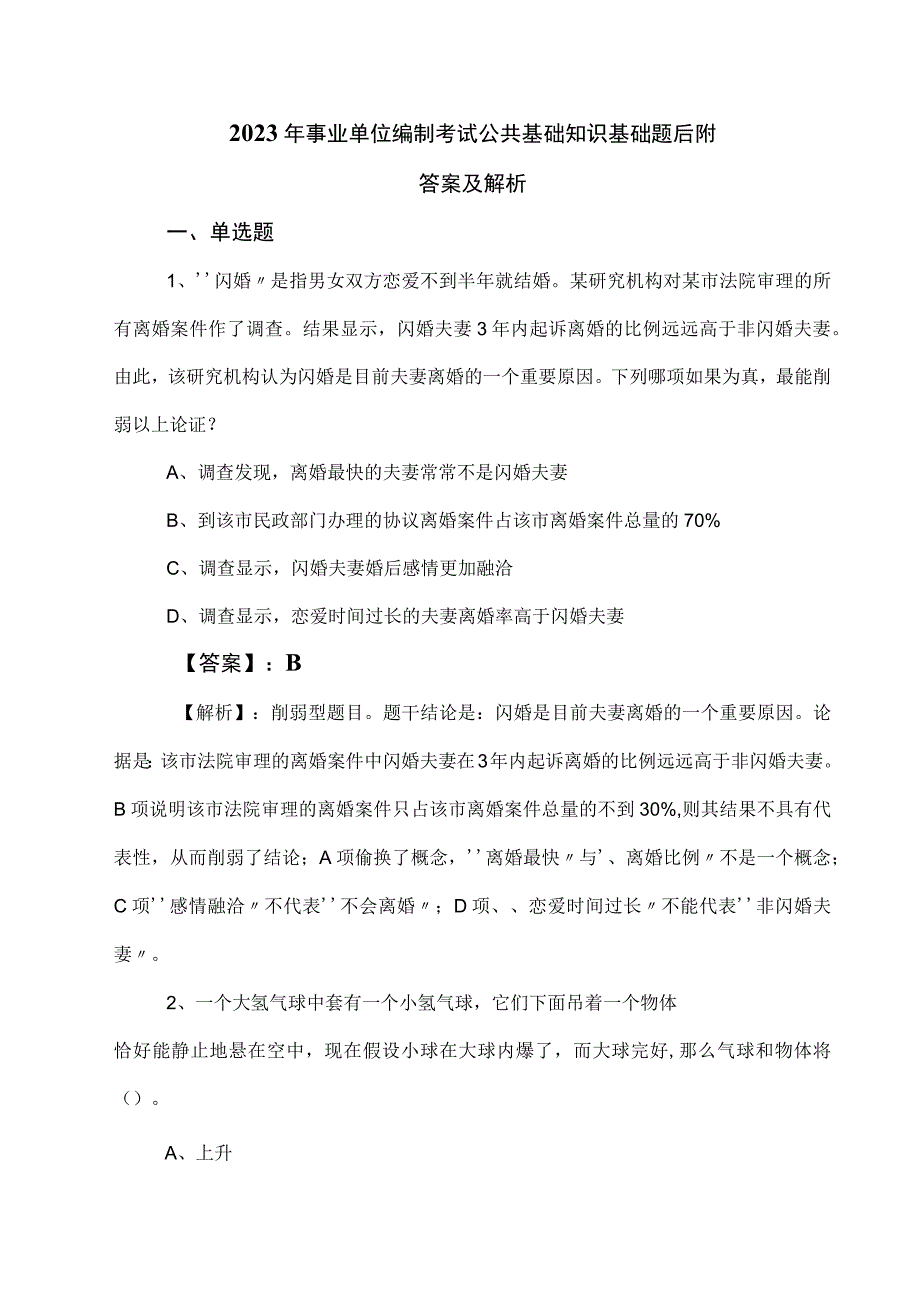 2023年事业单位编制考试公共基础知识基础题后附答案及解析

一、单选题

1、''闪婚〃是指男女双方恋爱不到半年就结婚。某研究机构对某市法院审理的所有离婚案件作了调查。结果显示，闪婚夫妻3年内起诉离婚的比例远远高于非闪婚夫妻。由此，该研究机构认为闪婚是目前夫妻离婚的一个重要原因。下列哪项如果为真，最能削弱以上论证？

A、调查发现，离婚最快的夫妻常常不是闪婚夫妻

B、到该市民政部门办理的协议离婚案件占该市离婚案件总量的70%

C、调查显示，闪婚夫妻婚后感情更加融洽

D、调查显示，恋爱时间过长的夫妻离婚率高于闪婚夫妻

【答案】：B

【解析】：削弱型题目。题干结论是：闪婚是目前夫妻离婚的一个重要原因。论据是 该市法院审理的离婚案件中闪婚夫妻在3年内起诉离婚的比例远远高于非闪婚夫妻。B项说明该市法院审理的离婚案件只占该市离婚案件总量的不到30%,则其结果不具有代表性，从而削弱了结论；A项偷换了概念，''离婚最快〃与'、离婚比例〃不是一个概念；C项''感情融洽〃不代表''不会离婚〃；D项、、恋爱时间过长〃不能代表''非闪婚夫妻〃。

2、一个大氢气球中套有一个小氢气球，它们下面吊着一个物体恰好能静止地悬在空中，现在假设小球在大球内爆了，而大球完好,那么气球和物体将（）。

A、上升